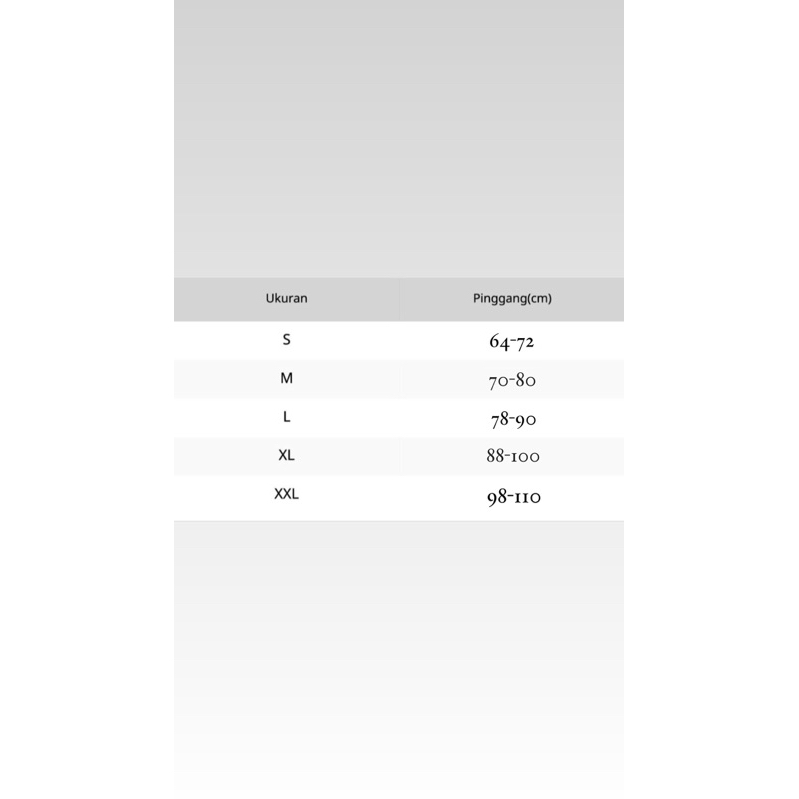 | Ukuran | Pinggang(cm) |
|---|---|
| S | 64-72 |
| M | 70-80 |
| L | 78-90 |
| XL | 88-100 |
| XXL | 98-110 |